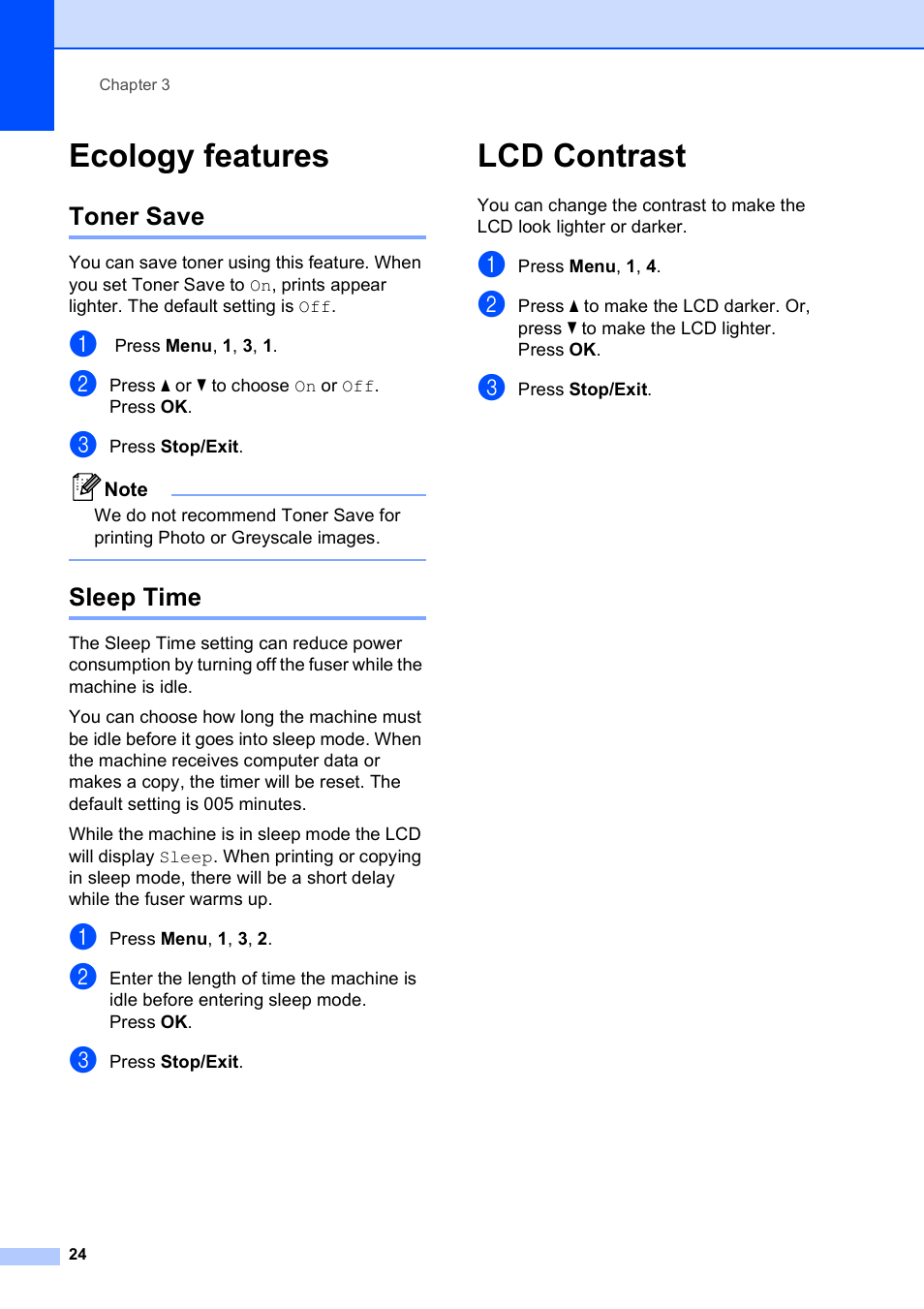 Chapter 3

Ecology features

Toner Save

You can save toner using this feature. When you set Toner Save to On, prints appear lighter. The default setting is Off.

1 Press Menu, 1, 3, 1.

2 Press ▲ or ▼ to choose On or Off. Press OK.

3 Press Stop/Exit.

Note
We do not recommend Toner Save for printing Photo or Greyscale images.

Sleep Time

The Sleep Time setting can reduce power consumption by turning off the fuser while the machine is idle.

You can choose how long the machine must be idle before it goes into sleep mode. When the machine receives computer data or makes a copy, the timer will be reset. The default setting is 005 minutes.

While the machine is in sleep mode the LCD will display Sleep. When printing or copying in sleep mode, there will be a short delay while the fuser warms up.

1 Press Menu, 1, 3, 2.

2 Enter the length of time the machine is idle before entering sleep mode. Press OK.

3 Press Stop/Exit.

LCD Contrast

You can change the contrast to make the LCD look lighter or darker.

1 Press Menu, 1, 4.

2 Press ▲ to make the LCD darker. Or, press ▼ to make the LCD lighter. Press OK.

3 Press Stop/Exit.

24